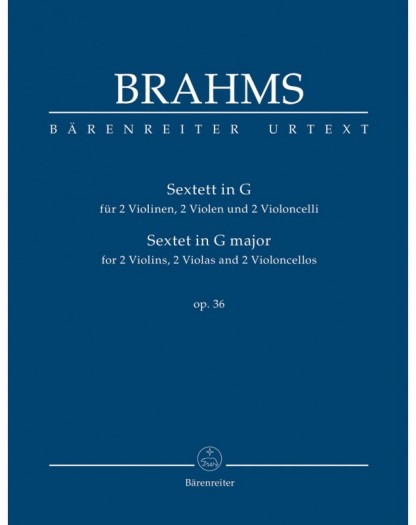 BRAHMS

BÄRENREITER URTEXT

Sextett in G
für 2 Violinen, 2 Violen und 2 Violoncelli
Sextet in G major
for 2 Violins, 2 Violas and 2 Violoncellos

op. 36

Bärenreiter